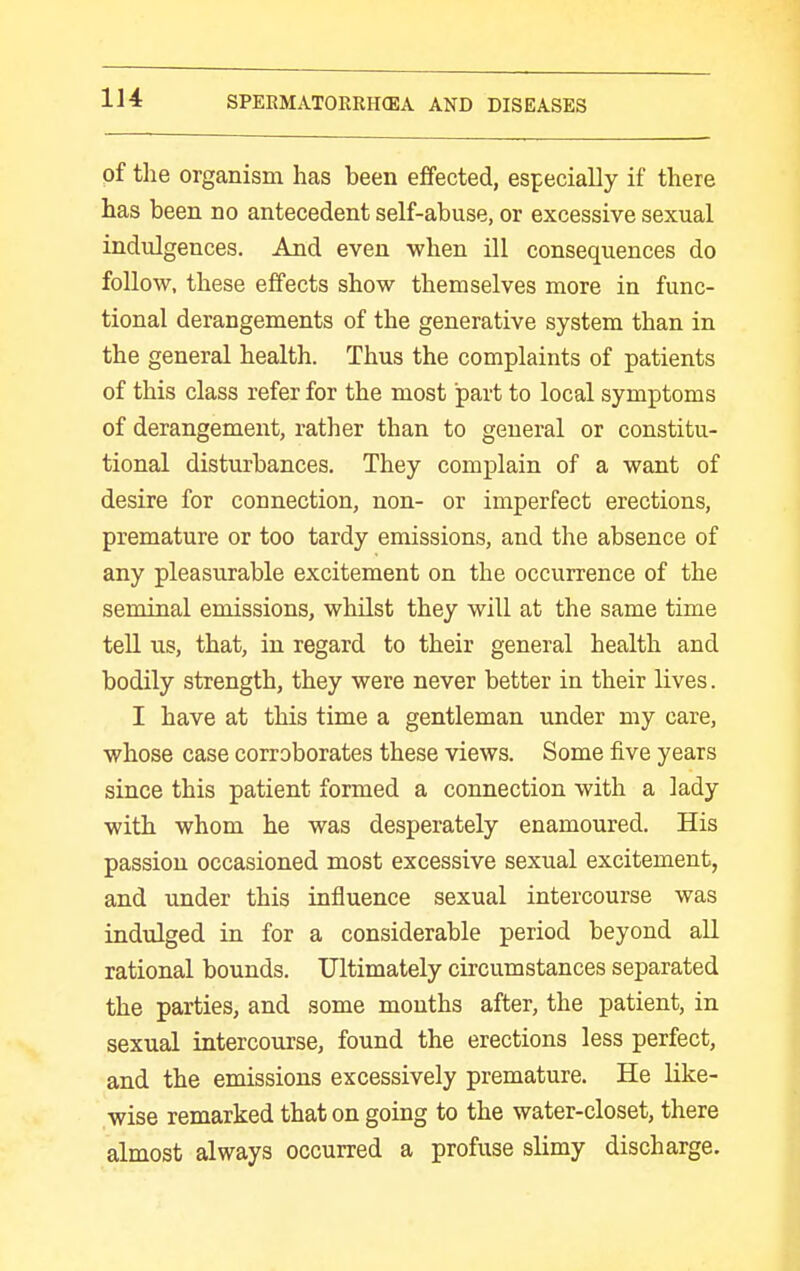 114 SPERMATORRHŒA AND DISEASES

of the organism has been effected, especially if there has been no antecedent self-abuse, or excessive sexual indulgences. And even when ill consequences do follow, these effects show themselves more in functional derangements of the generative system than in the general health. Thus the complaints of patients of this class refer for the most part to local symptoms of derangement, rather than to general or constitutional disturbances. They complain of a want of desire for connection, non- or imperfect erections, premature or too tardy emissions, and the absence of any pleasurable excitement on the occurrence of the seminal emissions, whilst they will at the same time tell us, that, in regard to their general health and bodily strength, they were never better in their lives.

I have at this time a gentleman under my care, whose case corroborates these views. Some five years since this patient formed a connection with a lady with whom he was desperately enamoured. His passion occasioned most excessive sexual excitement, and under this influence sexual intercourse was indulged in for a considerable period beyond all rational bounds. Ultimately circumstances separated the parties, and some months after, the patient, in sexual intercourse, found the erections less perfect, and the emissions excessively premature. He likewise remarked that on going to the water-closet, there almost always occurred a profuse slimy discharge.